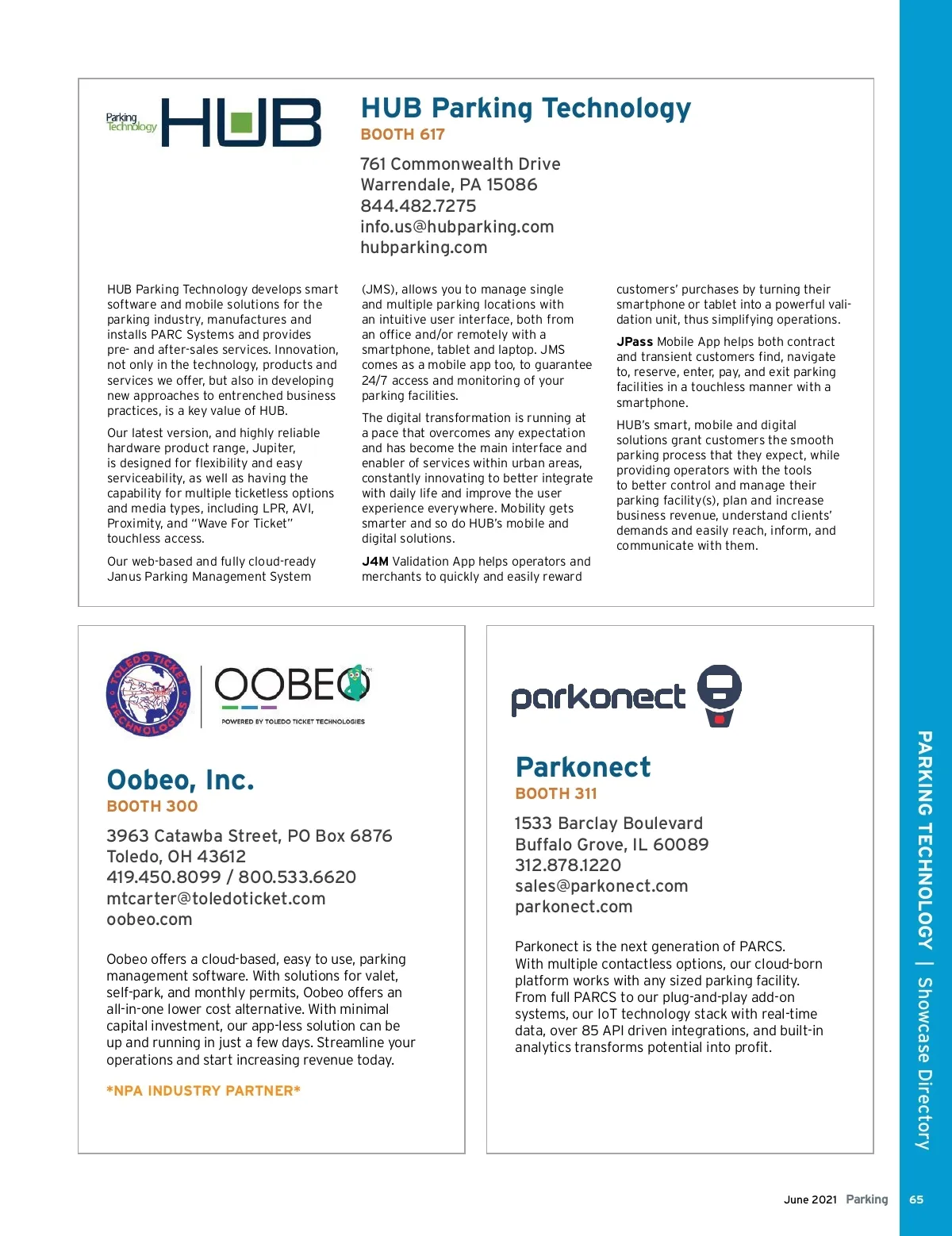 Parking Technology HUB

HUB Parking Technology
BOOTH 617

761 Commonwealth Drive
Warrendale, PA 15086
844.482.7275
info.us@hubparking.com
hubparking.com

HUB Parking Technology develops smart software and mobile solutions for the parking industry, manufactures and installs PARC Systems and provides pre- and after-sales services. Innovation, not only in the technology, products and services we offer, but also in developing new approaches to entrenched business practices, is a key value of HUB.

Our latest version, and highly reliable hardware product range, Jupiter, is designed for flexibility and easy serviceability, as well as having the capability for multiple ticketless options and media types, including LPR, AVI, Proximity, and "Wave For Ticket" touchless access.

Our web-based and fully cloud-ready Janus Parking Management System (JMS), allows you to manage single and multiple parking locations with an intuitive user interface, both from an office and/or remotely with a smartphone, tablet and laptop. JMS comes as a mobile app too, to guarantee 24/7 access and monitoring of your parking facilities.

The digital transformation is running at a pace that overcomes any expectation and has become the main interface and enabler of services within urban areas, constantly innovating to better integrate with daily life and improve the user experience everywhere. Mobility gets smarter and so do HUB's mobile and digital solutions.

J4M Validation App helps operators and merchants to quickly and easily reward customers' purchases by turning their smartphone or tablet into a powerful validation unit, thus simplifying operations.

JPass Mobile App helps both contract and transient customers find, navigate to, reserve, enter, pay, and exit parking facilities in a touchless manner with a smartphone.

HUB's smart, mobile and digital solutions grant customers the smooth parking process that they expect, while providing operators with the tools to better control and manage their parking facility(s), plan and increase business revenue, understand clients' demands and easily reach, inform, and communicate with them.

TOLEDO TICKET TECHNOLOGIES
OOBEO™
POWERED BY TOLEDO TICKET TECHNOLOGIES

Oobeo, Inc.
BOOTH 300

3963 Catawba Street, PO Box 6876
Toledo, OH 43612
419.450.8099 / 800.533.6620
mtcarter@toledoticket.com
oobeo.com

Oobeo offers a cloud-based, easy to use, parking management software. With solutions for valet, self-park, and monthly permits, Oobeo offers an all-in-one lower cost alternative. With minimal capital investment, our app-less solution can be up and running in just a few days. Streamline your operations and start increasing revenue today.

*NPA INDUSTRY PARTNER*

parkonect

Parkonect
BOOTH 311

1533 Barclay Boulevard
Buffalo Grove, IL 60089
312.878.1220
sales@parkonect.com
parkonect.com

Parkonect is the next generation of PARCS. With multiple contactless options, our cloud-born platform works with any sized parking facility. From full PARCS to our plug-and-play add-on systems, our IoT technology stack with real-time data, over 85 API driven integrations, and built-in analytics transforms potential into profit.

PARKING TECHNOLOGY | Showcase Directory

June 2021 Parking 65